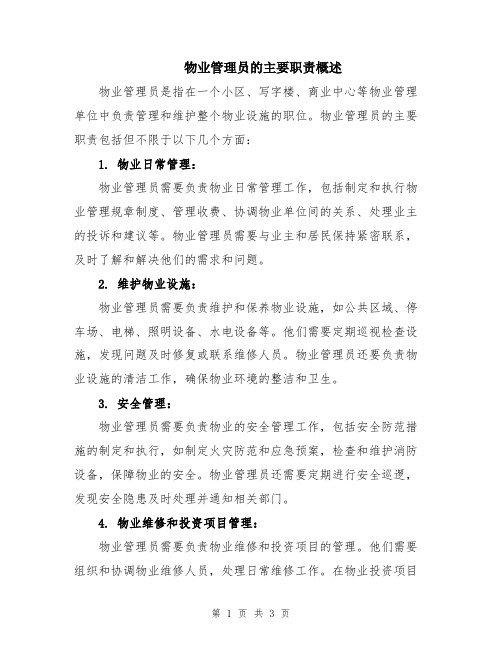 物业管理员的主要职责概述

物业管理员是指在一个小区、写字楼、商业中心等物业管理单位中负责管理和维护整个物业设施的职位。物业管理员的主要职责包括但不限于以下几个方面：

1. 物业日常管理：

物业管理员需要负责物业日常管理工作，包括制定和执行物业管理规章制度、管理收费、协调物业单位间的关系、处理业主的投诉和建议等。物业管理员需要与业主和居民保持紧密联系，及时了解和解决他们的需求和问题。

2. 维护物业设施：

物业管理员需要负责维护和保养物业设施，如公共区域、停车场、电梯、照明设备、水电设备等。他们需要定期巡视检查设施，发现问题及时修复或联系维修人员。物业管理员还要负责物业设施的清洁工作，确保物业环境的整洁和卫生。

3. 安全管理：

物业管理员需要负责物业的安全管理工作，包括安全防范措施的制定和执行，如制定火灾防范和应急预案，检查和维护消防设备，保障物业的安全。物业管理员还需要定期进行安全巡逻，发现安全隐患及时处理并通知相关部门。

4. 物业维修和投资项目管理：

物业管理员需要负责物业维修和投资项目的管理。他们需要组织和协调物业维修人员，处理日常维修工作。在物业投资项目

第 1 页 共 3 页